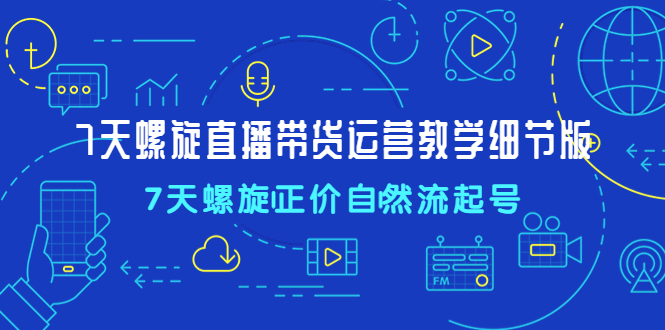 7天螺旋直播带货运营教学细节版

7天螺旋正价自然流起号

FM